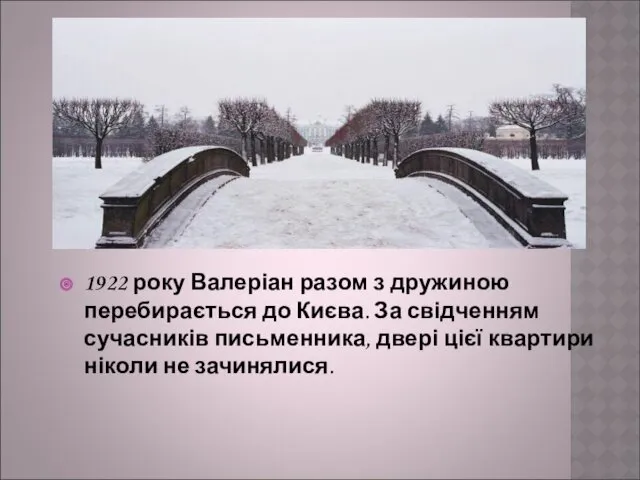 1922 року Валеріан разом з дружиною перебирається до Києва. За свідченням сучасників письменника, двері цієї квартири ніколи не зачинялися.